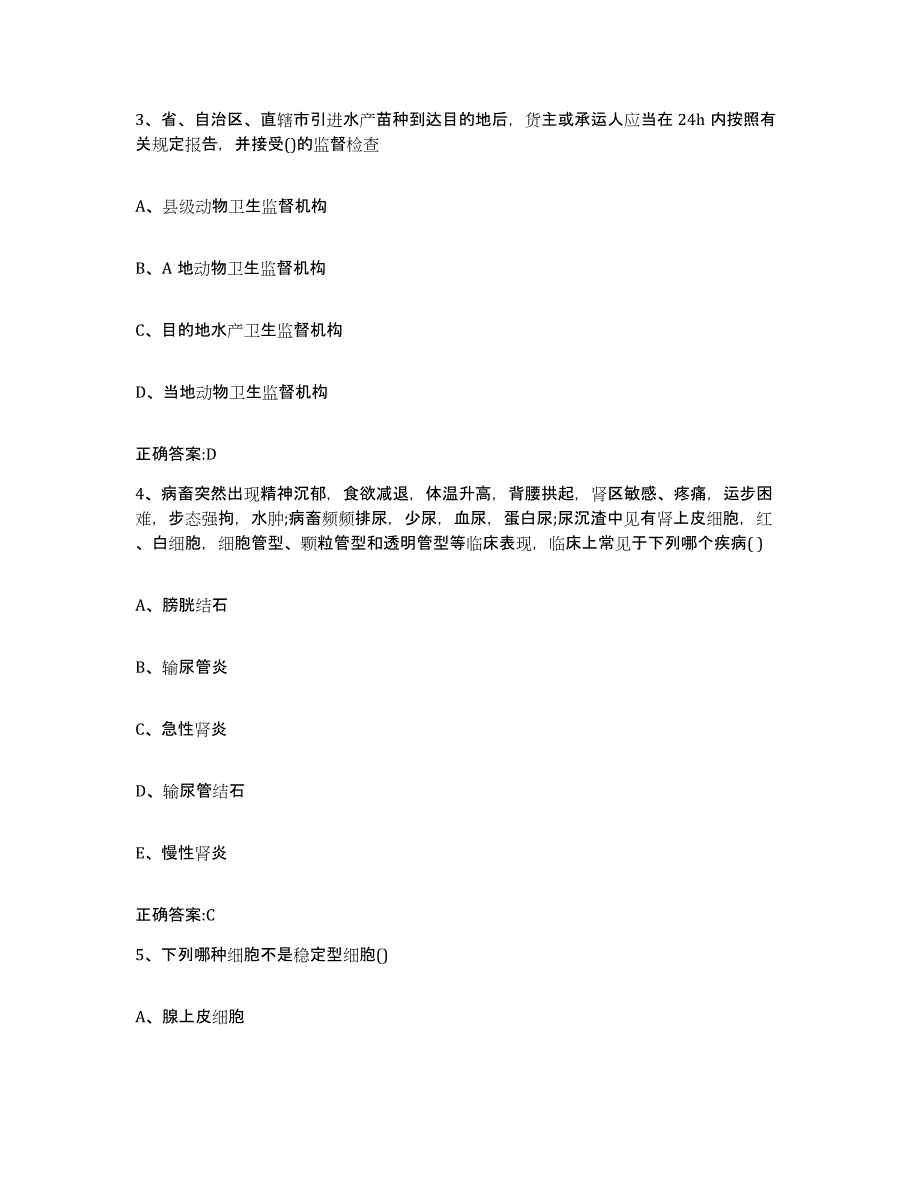 3、省、自治区、直辖市引进水产苗种到达目的地后，货主或承运人应当在 24h 内按照有关规定报告，并接受()的监督检查

A、县级动物卫生监督机构

B、A 地动物卫生监督机构

C、目的地水产卫生监督机构

D、当地动物卫生监督机构

正确答案:D

4、病畜突然出现精神沉郁，食欲减退，体温升高，背腰拱起，肾区敏感、疼痛，运步困难，步态强拘，水肿;病畜频频排尿，少尿，血尿，蛋白尿;尿沉渣中见有肾上皮细胞，红、白细胞，细胞管型、颗粒管型和透明管型等临床表现，临床上常见于下列哪个疾病( )

A、膀胱结石

B、输尿管炎

C、急性肾炎

D、输尿管结石

E、慢性肾炎

正确答案:C

5、下列哪种细胞不是稳定型细胞()

A、腺上皮细胞